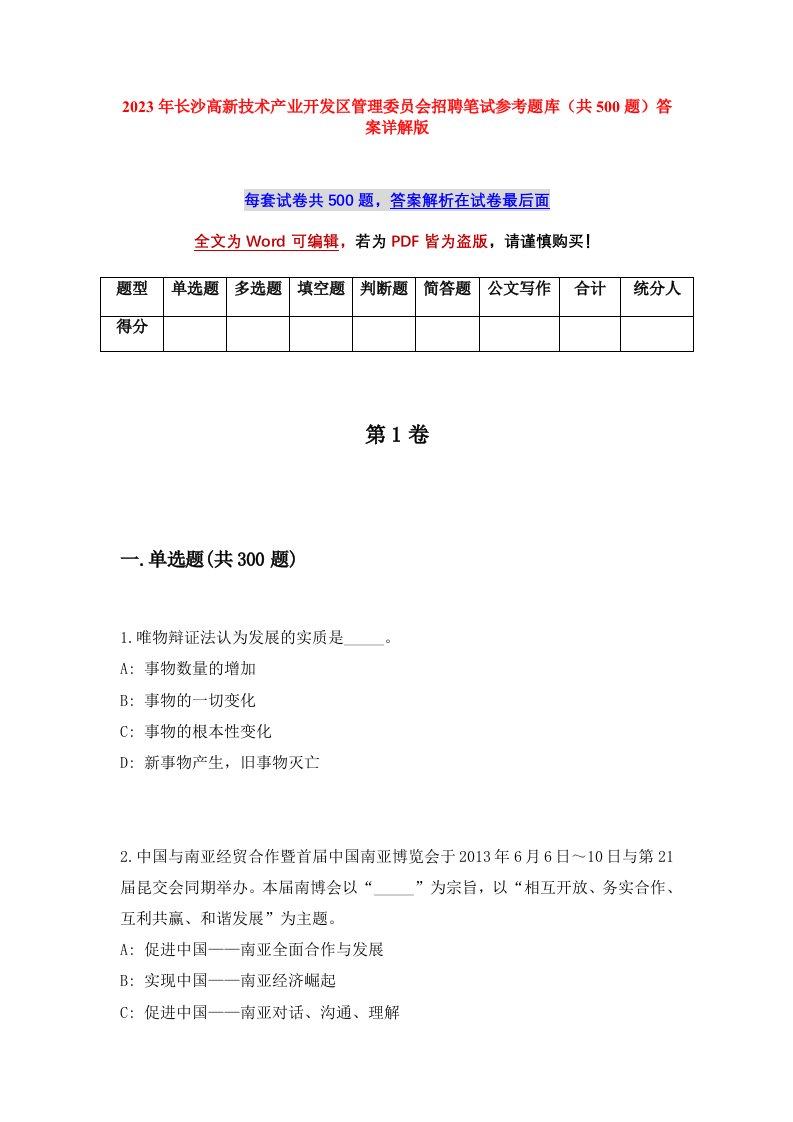 2023年长沙高新技术产业开发区管理委员会招聘笔试参考题库（共500题）答案详解版

每套试卷共500题，答案解析在试卷最后面

全文为Word可编辑，若为PDF皆为盗版，请谨慎购买！

| 题型 | 单选题 | 多选题 | 填空题 | 判断题 | 简答题 | 公文写作 | 合计 | 统分人 |
|---|---|---|---|---|---|---|---|---|
| 得分 | | | | | | | | |

第1卷

一.单选题(共300题)

1.唯物辩证法认为发展的实质是_____。
A: 事物数量的增加
B: 事物的一切变化
C: 事物的根本性变化
D: 新事物产生，旧事物灭亡

2.中国与南亚经贸合作暨首届中国南亚博览会于2013年6月6日～10日与第21届昆交会同期举办。本届南博会以“_____”为宗旨，以“相互开放、务实合作、互利共赢、和谐发展”为主题。
A: 促进中国——南亚全面合作与发展
B: 实现中国——南亚经济崛起
C: 促进中国——南亚对话、沟通、理解